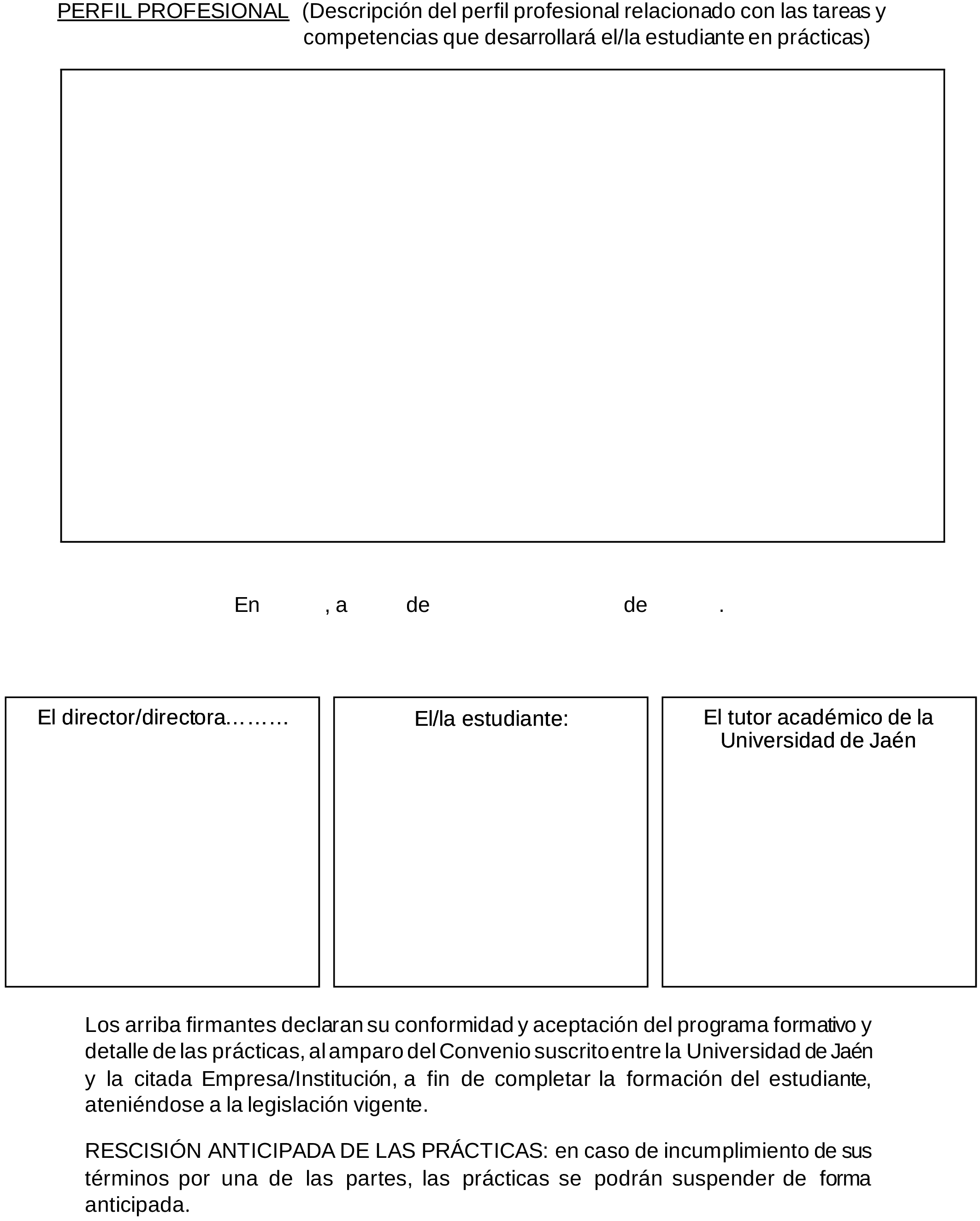 PERFIL PROFESIONAL (Descripción del perfil profesional relacionado con las tareas y competencias que desarrollará el/la estudiante en prácticas)

En , a de de .

El director/directora………

El/la estudiante:

El tutor académico de la Universidad de Jaén

Los arriba firmantes declaran su conformidad y aceptación del programa formativo y detalle de las prácticas, al amparo del Convenio suscrito entre la Universidad de Jaén y la citada Empresa/Institución, a fin de completar la formación del estudiante, ateniéndose a la legislación vigente.

RESCISIÓN ANTICIPADA DE LAS PRÁCTICAS: en caso de incumplimiento de sus términos por una de las partes, las prácticas se podrán suspender de forma anticipada.